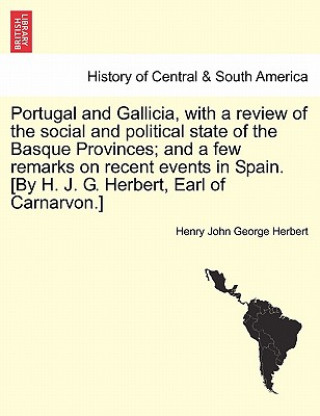 BRITISH LIBRARY

History of Central & South America

Portugal and Gallicia, with a review of the social and political state of the Basque Provinces; and a few remarks on recent events in Spain. [By H. J. G. Herbert, Earl of Carnarvon.]

Henry John George Herbert